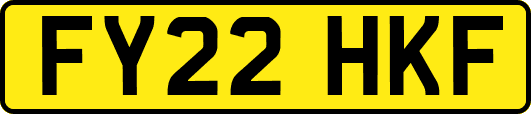 FY22 HKF